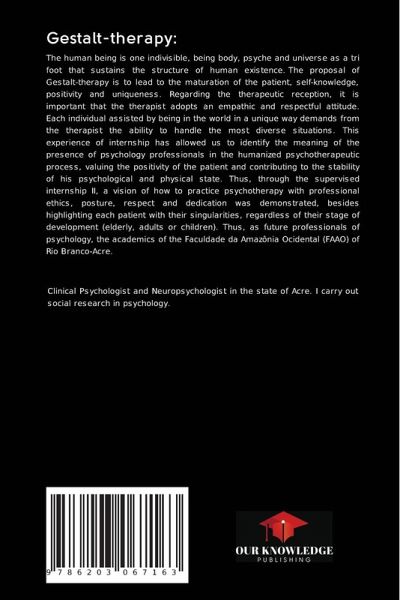 Gestalt-therapy:

The human being is one indivisible, being body, psyche and universe as a tri foot that sustains the structure of human existence. The proposal of Gestalt-therapy is to lead to the maturation of the patient, self-knowledge, positivity and uniqueness. Regarding the therapeutic reception, it is important that the therapist adopts an empathic and respectful attitude. Each individual assisted by being in the world in a unique way demands from the therapist the ability to handle the most diverse situations. This experience of internship has allowed us to identify the meaning of the presence of psychology professionals in the humanized psychotherapeutic process, valuing the positivity of the patient and contributing to the stability of his psychological and physical state. Thus, through the supervised internship II, a vision of how to practice psychotherapy with professional ethics, posture, respect and dedication was demonstrated, besides highlighting each patient with their singularities, regardless of their stage of development (elderly, adults or children). Thus, as future professionals of psychology, the academics of the Faculdade da Amazônia Ocidental (FAAO) of Rio Branco-Acre.

Clinical Psychologist and Neuropsychologist in the state of Acre. I carry out social research in psychology.

9 786203 067163

OUR KNOWLEDGE
PUBLISHING